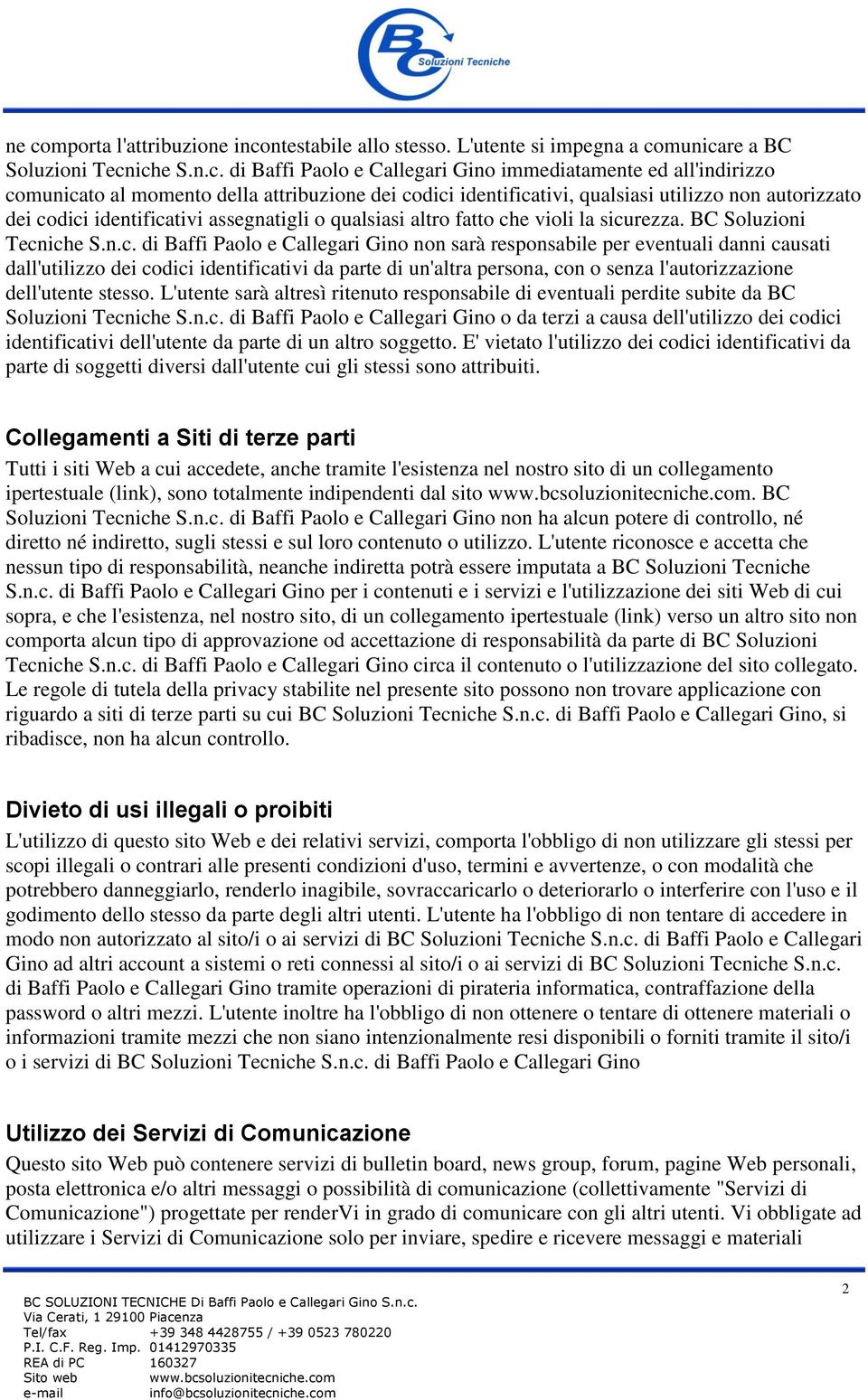 BC Soluzioni Tecniche

ne comporta l'attribuzione incontestabile allo stesso. L'utente si impegna a comunicare a BC Soluzioni Tecniche S.n.c. di Baffi Paolo e Callegari Gino immediatamente ed all'indirizzo comunicato al momento della attribuzione dei codici identificativi, qualsiasi utilizzo non autorizzato dei codici identificativi assegnatigli o qualsiasi altro fatto che violi la sicurezza. BC Soluzioni Tecniche S.n.c. di Baffi Paolo e Callegari Gino non sarà responsabile per eventuali danni causati dall'utilizzo dei codici identificativi da parte di un'altra persona, con o senza l'autorizzazione dell'utente stesso. L'utente sarà altresì ritenuto responsabile di eventuali perdite subite da BC Soluzioni Tecniche S.n.c. di Baffi Paolo e Callegari Gino o da terzi a causa dell'utilizzo dei codici identificativi dell'utente da parte di un altro soggetto. E' vietato l'utilizzo dei codici identificativi da parte di soggetti diversi dall'utente cui gli stessi sono attribuiti.

Collegamenti a Siti di terze parti

Tutti i siti Web a cui accedete, anche tramite l'esistenza nel nostro sito di un collegamento ipertestuale (link), sono totalmente indipendenti dal sito www.bcsoluzionitecniche.com. BC Soluzioni Tecniche S.n.c. di Baffi Paolo e Callegari Gino non ha alcun potere di controllo, né diretto né indiretto, sugli stessi e sul loro contenuto o utilizzo. L'utente riconosce e accetta che nessun tipo di responsabilità, neanche indiretta potrà essere imputata a BC Soluzioni Tecniche S.n.c. di Baffi Paolo e Callegari Gino per i contenuti e i servizi e l'utilizzazione dei siti Web di cui sopra, e che l'esistenza, nel nostro sito, di un collegamento ipertestuale (link) verso un altro sito non comporta alcun tipo di approvazione od accettazione di responsabilità da parte di BC Soluzioni Tecniche S.n.c. di Baffi Paolo e Callegari Gino circa il contenuto o l'utilizzazione del sito collegato. Le regole di tutela della privacy stabilite nel presente sito possono non trovare applicazione con riguardo a siti di terze parti su cui BC Soluzioni Tecniche S.n.c. di Baffi Paolo e Callegari Gino, si ribadisce, non ha alcun controllo.

Divieto di usi illegali o proibiti

L'utilizzo di questo sito Web e dei relativi servizi, comporta l'obbligo di non utilizzare gli stessi per scopi illegali o contrari alle presenti condizioni d'uso, termini e avvertenze, o con modalità che potrebbero danneggiarlo, renderlo inagibile, sovraccaricarlo o deteriorarlo o interferire con l'uso e il godimento dello stesso da parte degli altri utenti. L'utente ha l'obbligo di non tentare di accedere in modo non autorizzato al sito/i o ai servizi di BC Soluzioni Tecniche S.n.c. di Baffi Paolo e Callegari Gino ad altri account a sistemi o reti connessi al sito/i o ai servizi di BC Soluzioni Tecniche S.n.c. di Baffi Paolo e Callegari Gino tramite operazioni di pirateria informatica, contraffazione della password o altri mezzi. L'utente inoltre ha l'obbligo di non ottenere o tentare di ottenere materiali o informazioni tramite mezzi che non siano intenzionalmente resi disponibili o forniti tramite il sito/i o i servizi di BC Soluzioni Tecniche S.n.c. di Baffi Paolo e Callegari Gino

Utilizzo dei Servizi di Comunicazione

Questo sito Web può contenere servizi di bulletin board, news group, forum, pagine Web personali, posta elettronica e/o altri messaggi o possibilità di comunicazione (collettivamente "Servizi di Comunicazione") progettate per renderVi in grado di comunicare con gli altri utenti. Vi obbligate ad utilizzare i Servizi di Comunicazione solo per inviare, spedire e ricevere messaggi e materiali

2

BC SOLUZIONI TECNICHE Di Baffi Paolo e Callegari Gino S.n.c.
Via Cerati, 1 29100 Piacenza
Tel/fax +39 348 4428755 / +39 0523 780220
P.I. C.F. Reg. Imp. 01412970335
REA di PC 160327
Sito web www.bcsoluzionitecniche.com
e-mail info@bcsoluzionitecniche.com